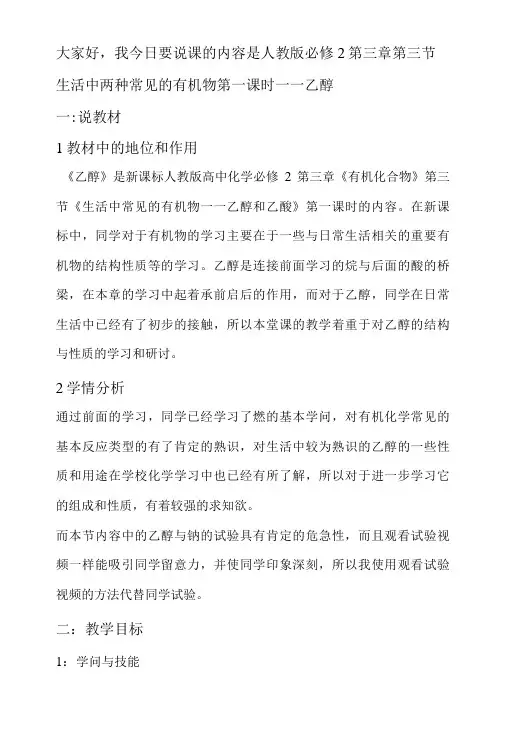 大家好，我今日要说课的内容是人教版必修2第三章第三节生活中两种常见的有机物第一课时一一乙醇

一:说教材

1教材中的地位和作用

《乙醇》是新课标人教版高中化学必修 2 第三章《有机化合物》第三节《生活中常见的有机物一一乙醇和乙酸》第一课时的内容。在新课标中，同学对于有机物的学习主要在于一些与日常生活相关的重要有机物的结构性质等的学习。乙醇是连接前面学习的烷与后面的酸的桥梁，在本章的学习中起着承前启后的作用，而对于乙醇，同学在日常生活中已经有了初步的接触，所以本堂课的教学着重于对乙醇的结构与性质的学习和研讨。

2学情分析

通过前面的学习，同学已经学习了燃的基本学问，对有机化学常见的基本反应类型的有了肯定的熟识，对生活中较为熟识的乙醇的一些性质和用途在学校化学学习中也已经有所了解，所以对于进一步学习它的组成和性质，有着较强的求知欲。

而本节内容中的乙醇与钠的试验具有肯定的危急性，而且观看试验视频一样能吸引同学留意力，并使同学印象深刻，所以我使用观看试验视频的方法代替同学试验。

二：教学目标

1：学问与技能